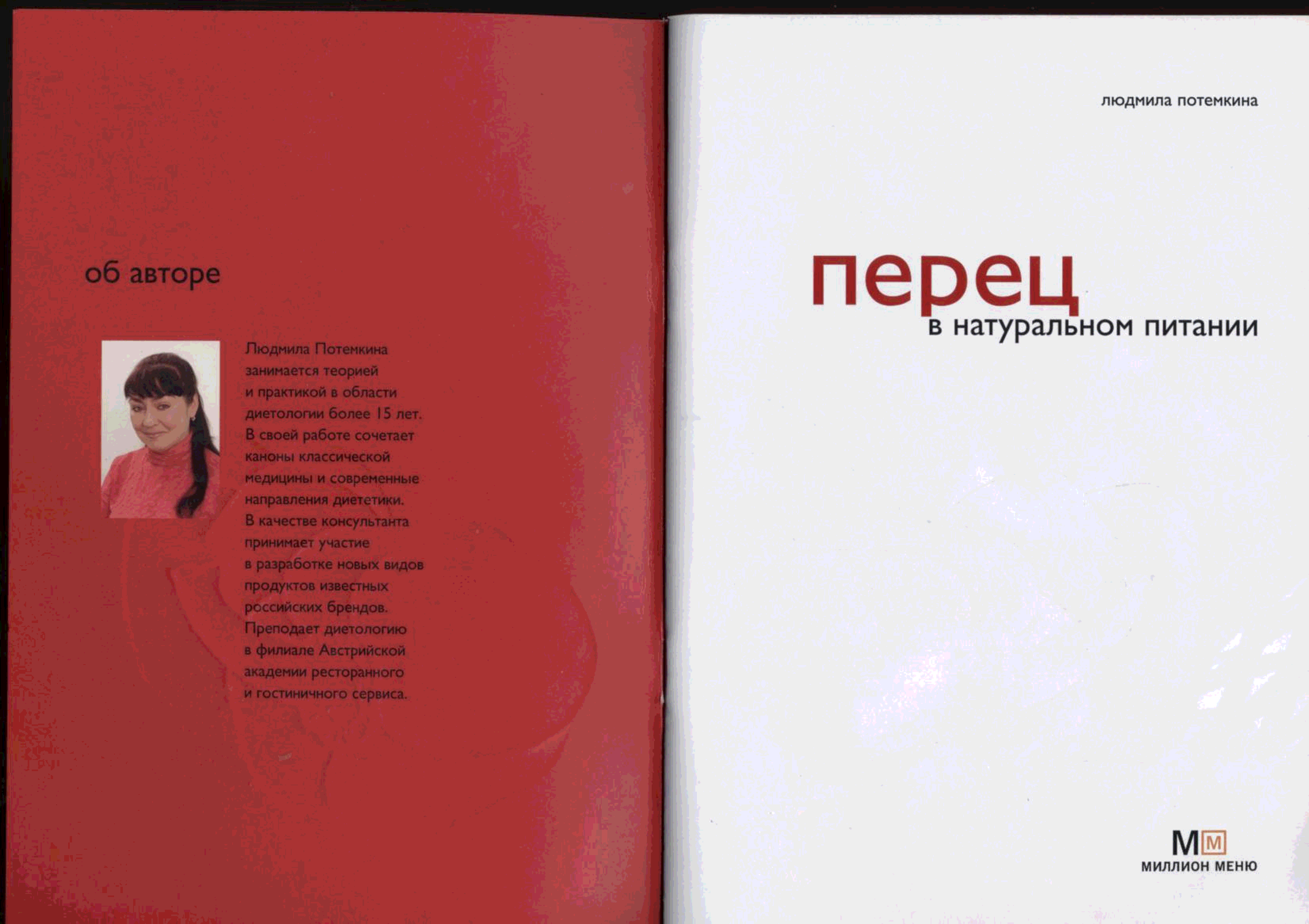 об авторе

Людмила Потемкина занимается теорией и практикой в области диетологии более 15 лет. В своей работе сочетает каноны классической медицины и современные направления диететики. В качестве консультанта принимает участие в разработке новых видов продуктов известных российских брендов. Преподает диетологию в филиале Австрийской академии ресторанного и гостиничного сервиса.

людмила потемкина

перец
в натуральном питании

ММ
МИЛЛИОН МЕНЮ